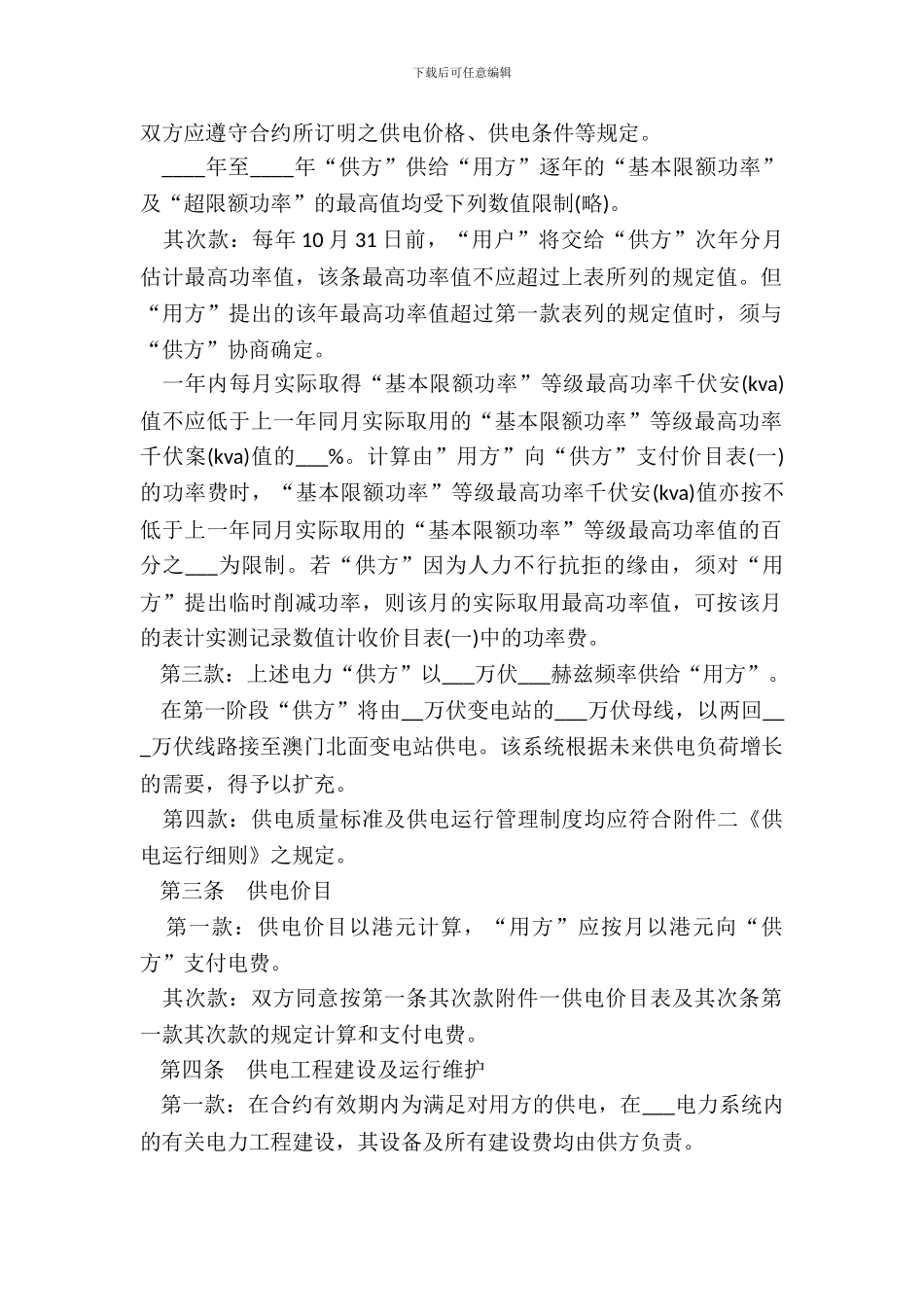 下载后可任意编辑

双方应遵守合约所订明之供电价格、供电条件等规定。

____年至____年“供方”供给“用方”逐年的“基本限额功率”及“超限额功率”的最高值均受下列数值限制(略)。

其次款：每年 10 月 31 日前，“用户”将交给“供方”次年分月估计最高功率值，该条最高功率值不应超过上表所列的规定值。但“用方”提出的该年最高功率值超过第一款表列的规定值时，须与“供方”协商确定。

一年内每月实际取得“基本限额功率”等级最高功率千伏安(kva)值不应低于上一年同月实际取用的“基本限额功率”等级最高功率千伏案(kva)值的___%。计算由”用方”向“供方”支付价目表(一)的功率费时，“基本限额功率”等级最高功率千伏安(kva)值亦按不低于上一年同月实际取用的“基本限额功率”等级最高功率值的百分之___为限制。若“供方”因为人力不行抗拒的缘由，须对“用方”提出临时削减功率，则该月的实际取用最高功率值，可按该月的表计实测记录数值计收价目表(一)中的功率费。

第三款：上述电力“供方”以___万伏___赫兹频率供给“用方”。

在第一阶段“供方”将由__万伏变电站的___万伏母线，以两回___万伏线路接至澳门北面变电站供电。该系统根据未来供电负荷增长的需要，得予以扩充。

第四款：供电质量标准及供电运行管理制度均应符合附件二《供电运行细则》之规定。

第三条　供电价目

第一款：供电价目以港元计算，“用方”应按月以港元向“供方”支付电费。

其次款：双方同意按第一条其次款附件一供电价目表及其次条第一款其次款的规定计算和支付电费。

第四条　供电工程建设及运行维护

第一款：在合约有效期内为满足对用方的供电，在___电力系统内的有关电力工程建设，其设备及所有建设费均由供方负责。